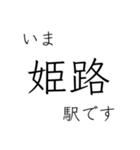 いま
姫路
駅です